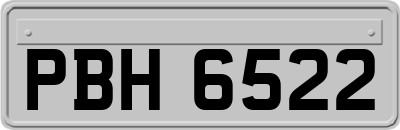 PBH 6522